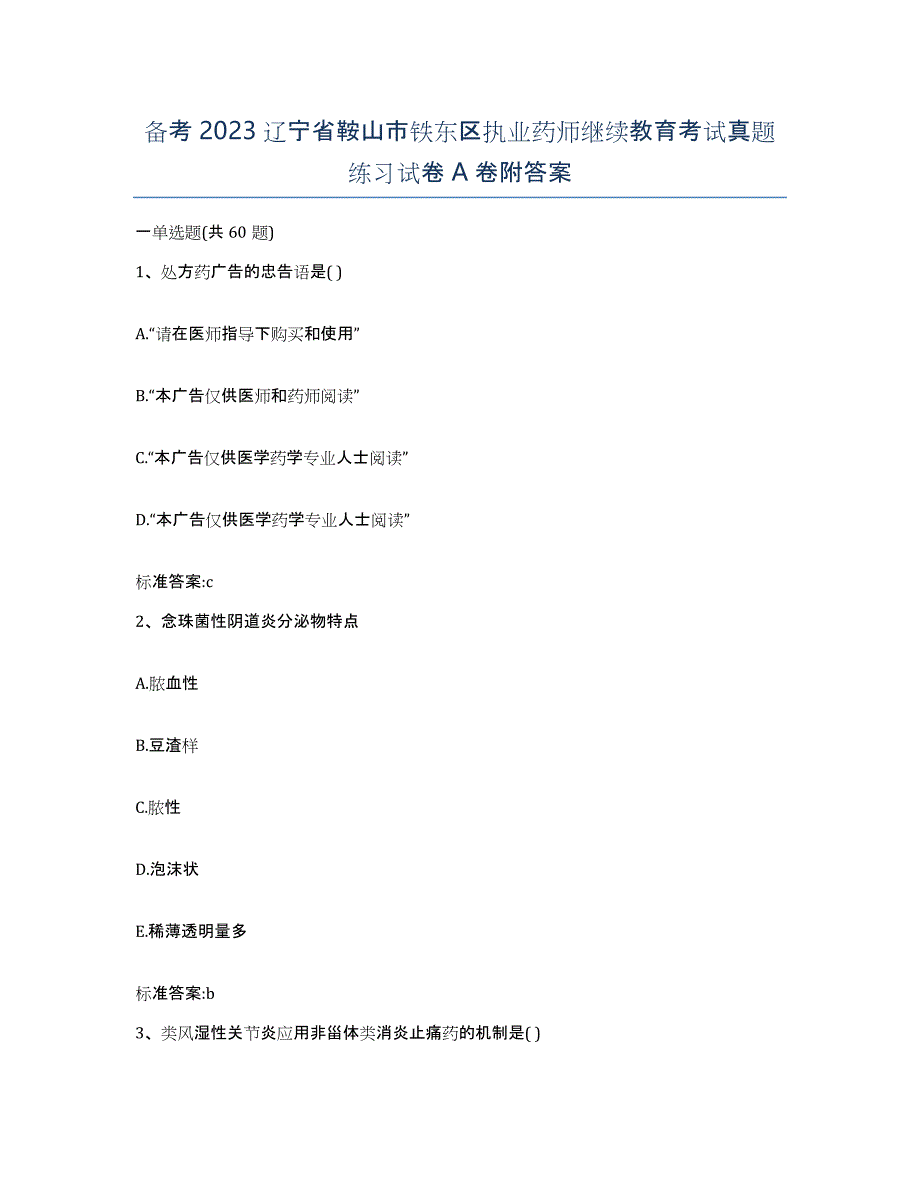 备考 2023 辽宁省鞍山市铁东区执业药师继续教育考试真题练习试卷 A 卷附答案

一单选题(共 60 题)

1、处方药广告的忠告语是( )

A.“请在医师指导下购买和使用”

B.“本广告仅供医师和药师阅读”

C.“本广告仅供医学药学专业人士阅读”

D.“本广告仅供医学药学专业人士阅读”

标准答案:c

2、念珠菌性阴道炎分泌物特点

A.脓血性

B.豆渣样

C.脓性

D.泡沫状

E.稀薄透明量多

标准答案:b

3、类风湿性关节炎应用非甾体类消炎止痛药的机制是( )